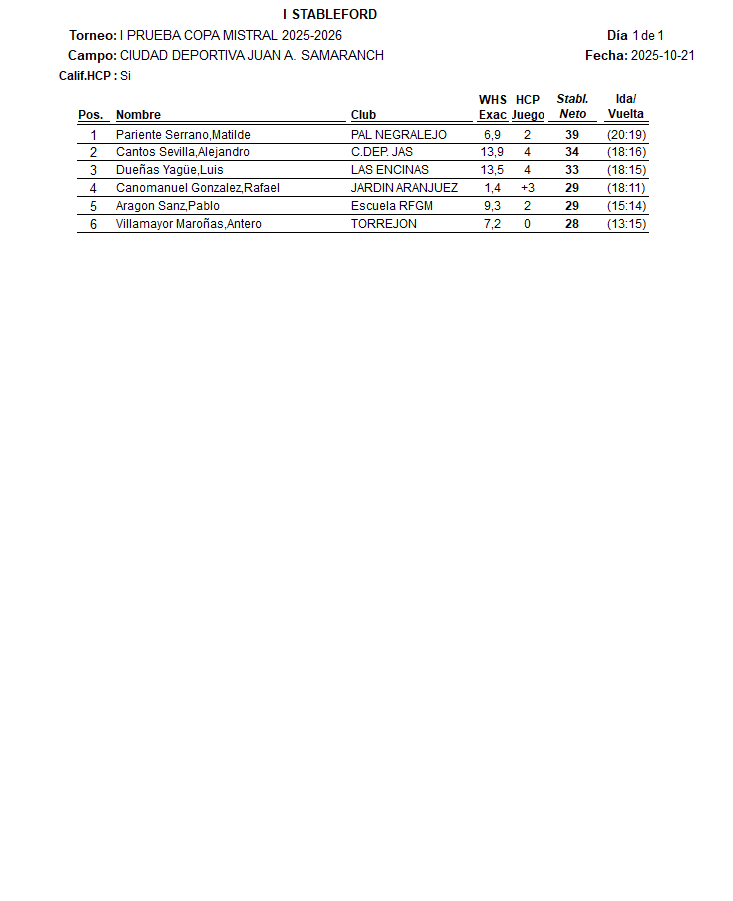 I STABLEFORD

Torneo: I PRUEBA COPA MISTRAL 2025-2026
Día 1 de 1

Campo: CIUDAD DEPORTIVA JUAN A. SAMARANCH
Fecha: 2025-10-21

Calif.HCP : Si

| Pos. | Nombre | Club | WHS Exac | HCP Juego | Stabl. Neto | Ida/ Vuelta |
|---|---|---|---|---|---|---|
| 1 | Pariente Serrano,Matilde | PAL NEGRALEJO | 6,9 | 2 | 39 | (20:19) |
| 2 | Cantos Sevilla,Alejandro | C.DEP. JAS | 13,9 | 4 | 34 | (18:16) |
| 3 | Dueñas Yagüe,Luis | LAS ENCINAS | 13,5 | 4 | 33 | (18:15) |
| 4 | Canomanuel Gonzalez,Rafael | JARDIN ARANJUEZ | 1,4 | +3 | 29 | (18:11) |
| 5 | Aragon Sanz,Pablo | Escuela RFGM | 9,3 | 2 | 29 | (15:14) |
| 6 | Villamayor Maroñas,Antero | TORREJON | 7,2 | 0 | 28 | (13:15) |